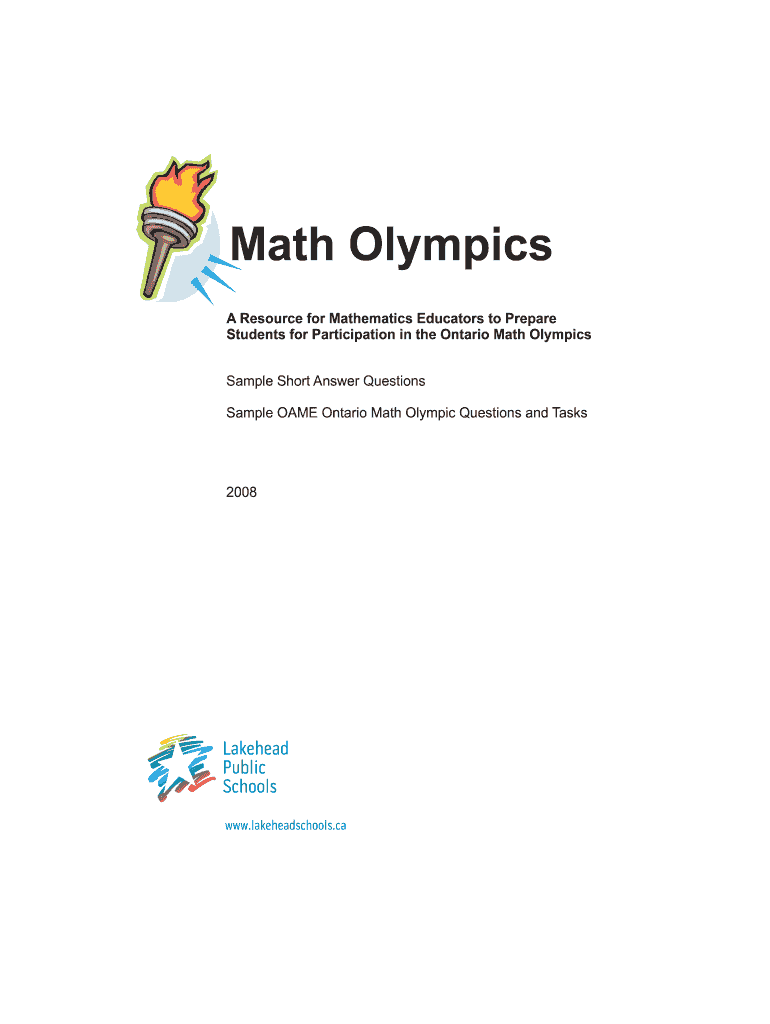 Math Olympics

A Resource for Mathematics Educators to Prepare Students for Participation in the Ontario Math Olympics

Sample Short Answer Questions

Sample OAME Ontario Math Olympic Questions and Tasks

2008

Lakehead Public Schools

www.lakeheadschools.ca